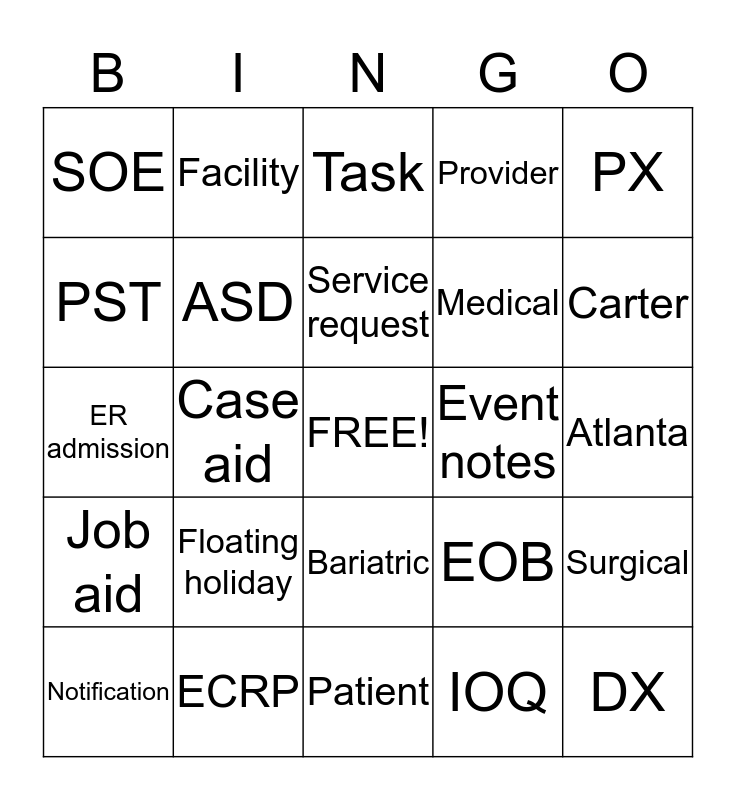 | B | I | N | G | O |
|---|---|---|---|---|
| SOE | Facility | Task | Provider | PX |
| PST | ASD | Service request | Medical | Carter |
| ER admission | Case aid | FREE! | Event notes | Atlanta |
| Job aid | Floating holiday | Bariatric | EOB | Surgical |
| Notification | ECRP | Patient | IOQ | DX |